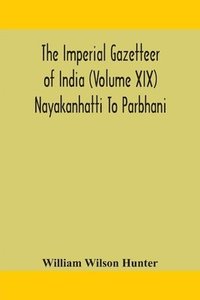 The Imperial Gazetteer of India (Volume XIX) Nayakanhatti To Parbhani

William Wilson Hunter